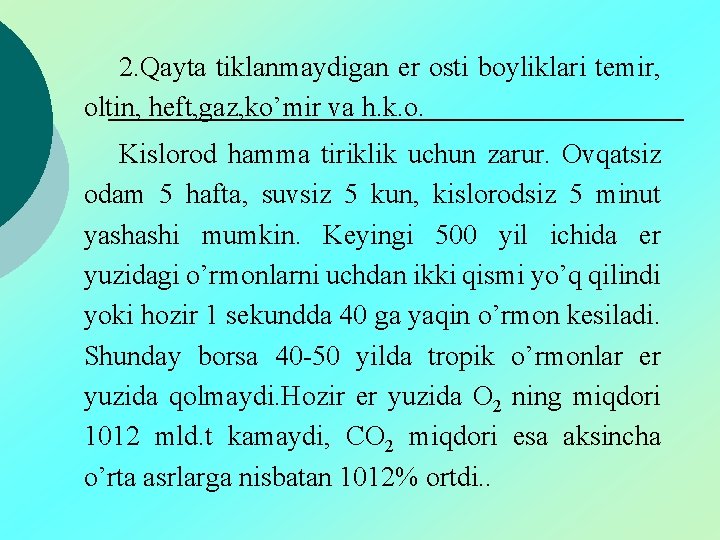 2.Qayta tiklanmaydigan er osti boyliklari temir, oltin, heft,gaz,ko'mir va h.k.o.

Kislorod hamma tiriklik uchun zarur. Ovqatsiz odam 5 hafta, suvsiz 5 kun, kislorodsiz 5 minut yashashi mumkin. Keyingi 500 yil ichida er yuzidagi o'rmonlarni uchdan ikki qismi yo'q qilindi yoki hozir 1 sekundda 40 ga yaqin o'rmon kesiladi. Shunday borsa 40-50 yilda tropik o'rmonlar er yuzida qolmaydi.Hozir er yuzida $O_2$ ning miqdori 1012 mld.t kamaydi, $CO_2$ miqdori esa aksincha o'rta asrlarga nisbatan 1012% ortdi..